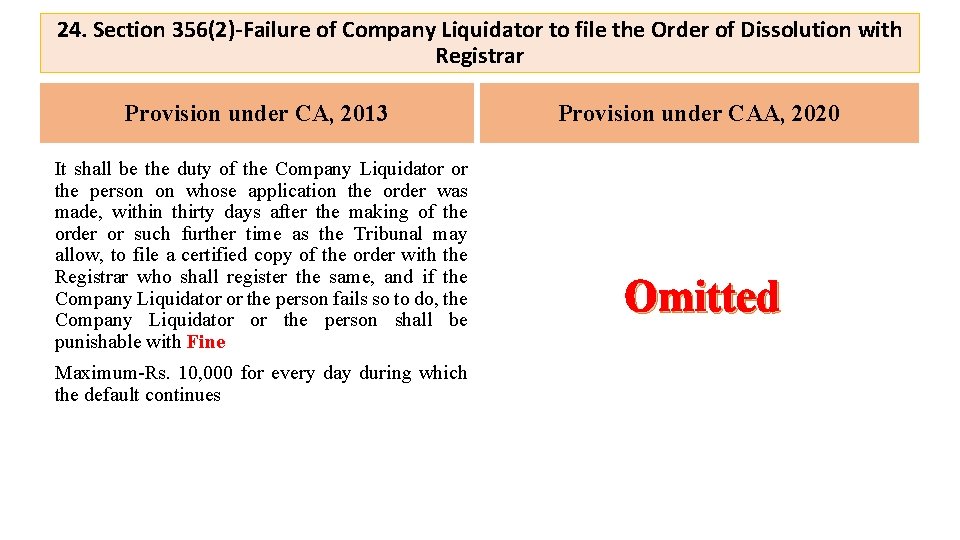 24. Section 356(2)-Failure of Company Liquidator to file the Order of Dissolution with Registrar

| Provision under CA, 2013 | Provision under CAA, 2020 |
|---|---|
| It shall be the duty of the Company Liquidator or the person on whose application the order was made, within thirty days after the making of the order or such further time as the Tribunal may allow, to file a certified copy of the order with the Registrar who shall register the same, and if the Company Liquidator or the person fails so to do, the Company Liquidator or the person shall be punishable with Fine<br><br>Maximum-Rs. 10,000 for every day during which the default continues | Omitted |